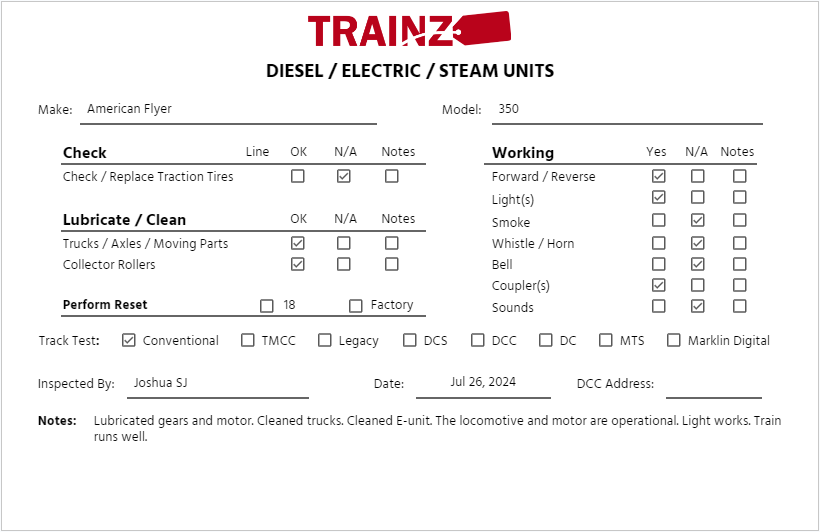 TRAINZ

DIESEL / ELECTRIC / STEAM UNITS

Make: American Flyer

Model: 350

| Check | Line | OK | N/A | Notes |
|---|---|---|---|---|
| Check / Replace Traction Tires | | ☐ | ☑ | ☐ |

| Lubricate / Clean | OK | N/A | Notes |
|---|---|---|---|
| Trucks / Axles / Moving Parts | ☑ | ☐ | ☐ |
| Collector Rollers | ☑ | ☐ | ☐ |

Perform Reset ☐ 18 ☐ Factory

| Working | Yes | N/A | Notes |
|---|---|---|---|
| Forward / Reverse | ☑ | ☐ | ☐ |
| Light(s) | ☑ | ☐ | ☐ |
| Smoke | ☐ | ☑ | ☐ |
| Whistle / Horn | ☐ | ☑ | ☐ |
| Bell | ☐ | ☑ | ☐ |
| Coupler(s) | ☑ | ☐ | ☐ |
| Sounds | ☐ | ☑ | ☐ |

Track Test: ☑ Conventional ☐ TMCC ☐ Legacy ☐ DCS ☐ DCC ☐ DC ☐ MTS ☐ Marklin Digital

Inspected By: Joshua SJ

Date: Jul 26, 2024

DCC Address:

Notes: Lubricated gears and motor. Cleaned trucks. Cleaned E-unit. The locomotive and motor are operational. Light works. Train runs well.